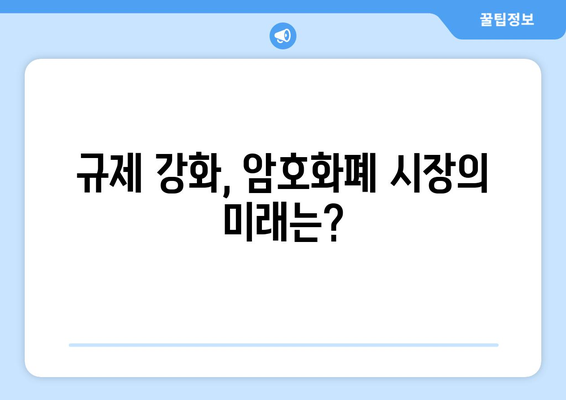 꿀팁정보

규제 강화, 암호화폐 시장의 미래는?